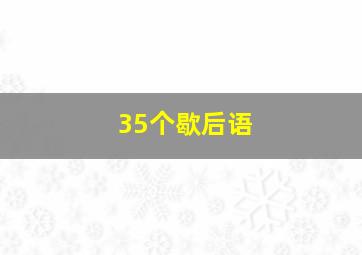 35个歇后语